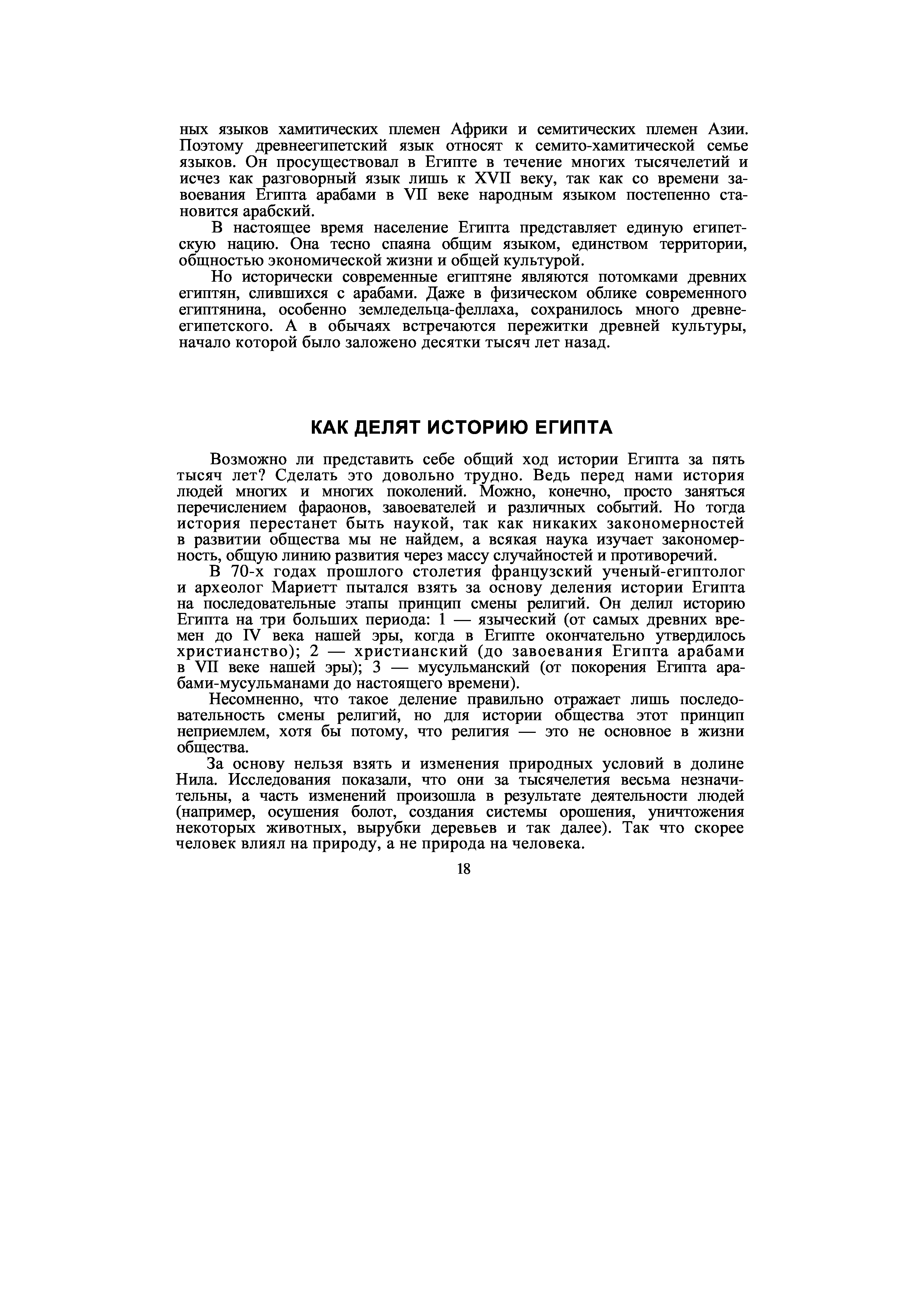 ных языков хамитических племен Африки и семитических племен Азии. Поэтому древнеегипетский язык относят к семито-хамитической семье языков. Он просуществовал в Египте в течение многих тысячелетий и исчез как разговорный язык лишь к XVII веку, так как со времени завоевания Египта арабами в VII веке народным языком постепенно становится арабский.

В настоящее время население Египта представляет единую египетскую нацию. Она тесно спаяна общим языком, единством территории, общностью экономической жизни и общей культурой.

Но исторически современные египтяне являются потомками древних египтян, слившихся с арабами. Даже в физическом облике современного египтянина, особенно земледельца-феллаха, сохранилось много древнеегипетского. А в обычаях встречаются пережитки древней культуры, начало которой было заложено десятки тысяч лет назад.

КАК ДЕЛЯТ ИСТОРИЮ ЕГИПТА

Возможно ли представить себе общий ход истории Египта за пять тысяч лет? Сделать это довольно трудно. Ведь перед нами история людей многих и многих поколений. Можно, конечно, просто заняться перечислением фараонов, завоевателей и различных событий. Но тогда история перестанет быть наукой, так как никаких закономерностей в развитии общества мы не найдем, а всякая наука изучает закономерность, общую линию развития через массу случайностей и противоречий.

В 70-х годах прошлого столетия французский ученый-египтолог и археолог Мариетт пытался взять за основу деления истории Египта на последовательные этапы принцип смены религий. Он делил историю Египта на три больших периода: 1 — языческий (от самых древних времен до IV века нашей эры, когда в Египте окончательно утвердилось христианство); 2 — христианский (до завоевания Египта арабами в VII веке нашей эры); 3 — мусульманский (от покорения Египта арабами-мусульманами до настоящего времени).

Несомненно, что такое деление правильно отражает лишь последовательность смены религий, но для истории общества этот принцип неприемлем, хотя бы потому, что религия — это не основное в жизни общества.

За основу нельзя взять и изменения природных условий в долине Нила. Исследования показали, что они за тысячелетия весьма незначительны, а часть изменений произошла в результате деятельности людей (например, осушения болот, создания системы орошения, уничтожения некоторых животных, вырубки деревьев и так далее). Так что скорее человек влиял на природу, а не природа на человека.

18